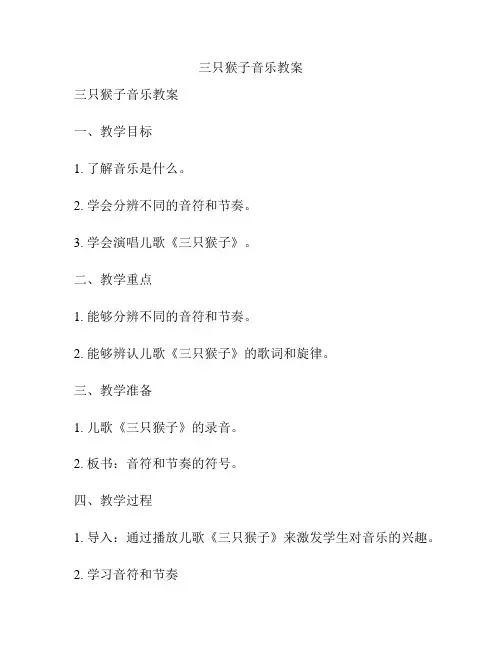 三只猴子音乐教案

三只猴子音乐教案

一、教学目标

1. 了解音乐是什么。

2. 学会分辨不同的音符和节奏。

3. 学会演唱儿歌《三只猴子》。

二、教学重点

1. 能够分辨不同的音符和节奏。

2. 能够辨认儿歌《三只猴子》的歌词和旋律。

三、教学准备

1. 儿歌《三只猴子》的录音。

2. 板书：音符和节奏的符号。

四、教学过程

1. 导入：通过播放儿歌《三只猴子》来激发学生对音乐的兴趣。

2. 学习音符和节奏